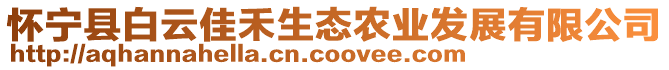 怀宁县白云佳禾生态农业发展有限公司
http://aqhannahella.cn.coovee.com